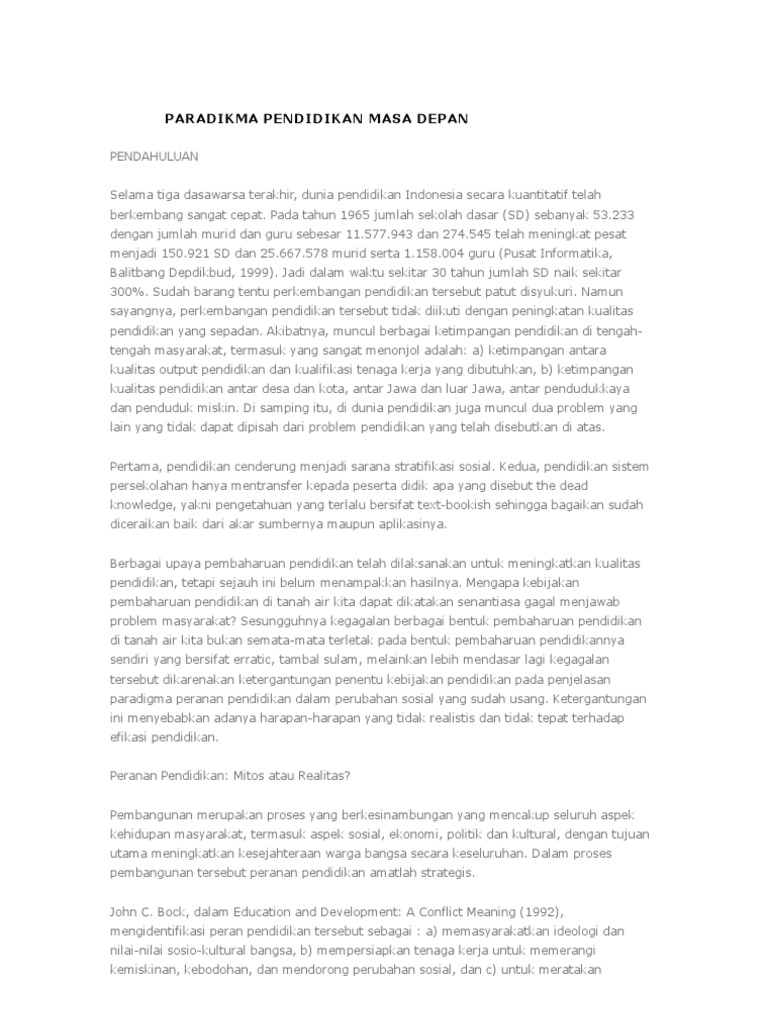 PARADIKMA PENDIDIKAN MASA DEPAN

PENDAHULUAN

Selama tiga dasawarsa terakhir, dunia pendidikan Indonesia secara kuantitatif telah berkembang sangat cepat. Pada tahun 1965 jumlah sekolah dasar (SD) sebanyak 53.233 dengan jumlah murid dan guru sebesar 11.577.943 dan 274.545 telah meningkat pesat menjadi 150.921 SD dan 25.667.578 murid serta 1.158.004 guru (Pusat Informatika, Balitbang Depdikbud, 1999). Jadi dalam waktu sekitar 30 tahun jumlah SD naik sekitar 300%. Sudah barang tentu perkembangan pendidikan tersebut patut disyukuri. Namun sayangnya, perkembangan pendidikan tersebut tidak diikuti dengan peningkatan kualitas pendidikan yang sepadan. Akibatnya, muncul berbagai ketimpangan pendidikan di tengah-tengah masyarakat, termasuk yang sangat menonjol adalah: a) ketimpangan antara kualitas output pendidikan dan kualifikasi tenaga kerja yang dibutuhkan, b) ketimpangan kualitas pendidikan antar desa dan kota, antar Jawa dan luar Jawa, antar pendudukkaya dan penduduk miskin. Di samping itu, di dunia pendidikan juga muncul dua problem yang lain yang tidak dapat dipisah dari problem pendidikan yang telah disebutkan di atas.

Pertama, pendidikan cenderung menjadi sarana stratifikasi sosial. Kedua, pendidikan sistem persekolahan hanya mentransfer kepada peserta didik apa yang disebut the dead knowledge, yakni pengetahuan yang terlalu bersifat text-bookish sehingga bagaikan sudah diceraikan baik dari akar sumbernya maupun aplikasinya.

Berbagai upaya pembaharuan pendidikan telah dilaksanakan untuk meningkatkan kualitas pendidikan, tetapi sejauh ini belum menampakkan hasilnya. Mengapa kebijakan pembaharuan pendidikan di tanah air kita dapat dikatakan senantiasa gagal menjawab problem masyarakat? Sesungguhnya kegagalan berbagai bentuk pembaharuan pendidikan di tanah air kita bukan semata-mata terletak pada bentuk pembaharuan pendidikannya sendiri yang bersifat erratic, tambal sulam, melainkan lebih mendasar lagi kegagalan tersebut dikarenakan ketergantungan penentu kebijakan pendidikan pada penjelasan paradigma peranan pendidikan dalam perubahan sosial yang sudah usang. Ketergantungan ini menyebabkan adanya harapan-harapan yang tidak realistis dan tidak tepat terhadap efikasi pendidikan.

Peranan Pendidikan: Mitos atau Realitas?

Pembangunan merupakan proses yang berkesinambungan yang mencakup seluruh aspek kehidupan masyarakat, termasuk aspek sosial, ekonomi, politik dan kultural, dengan tujuan utama meningkatkan kesejahteraan warga bangsa secara keseluruhan. Dalam proses pembangunan tersebut peranan pendidikan amatlah strategis.

John C. Bock, dalam Education and Development: A Conflict Meaning (1992), mengidentifikasi peran pendidikan tersebut sebagai : a) memasyarakatkan ideologi dan nilai-nilai sosio-kultural bangsa, b) mempersiapkan tenaga kerja untuk memerangi kemiskinan, kebodohan, dan mendorong perubahan sosial, dan c) untuk meratakan